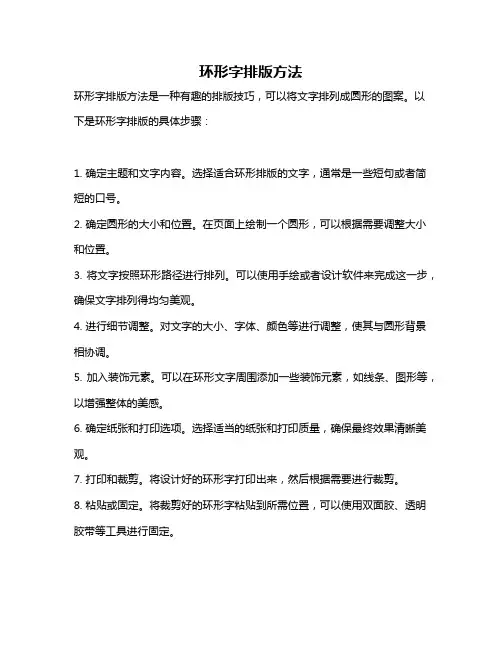 环形字排版方法

环形字排版方法是一种有趣的排版技巧，可以将文字排列成圆形的图案。以下是环形字排版的具体步骤：

1. 确定主题和文字内容。选择适合环形排版的文字，通常是一些短句或者简短的口号。

2. 确定圆形的大小和位置。在页面上绘制一个圆形，可以根据需要调整大小和位置。

3. 将文字按照环形路径进行排列。可以使用手绘或者设计软件来完成这一步，确保文字排列得均匀美观。

4. 进行细节调整。对文字的大小、字体、颜色等进行调整，使其与圆形背景相协调。

5. 加入装饰元素。可以在环形文字周围添加一些装饰元素，如线条、图形等，以增强整体的美感。

6. 确定纸张和打印选项。选择适当的纸张和打印质量，确保最终效果清晰美观。

7. 打印和裁剪。将设计好的环形字打印出来，然后根据需要进行裁剪。

8. 粘贴或固定。将裁剪好的环形字粘贴到所需位置，可以使用双面胶、透明胶带等工具进行固定。